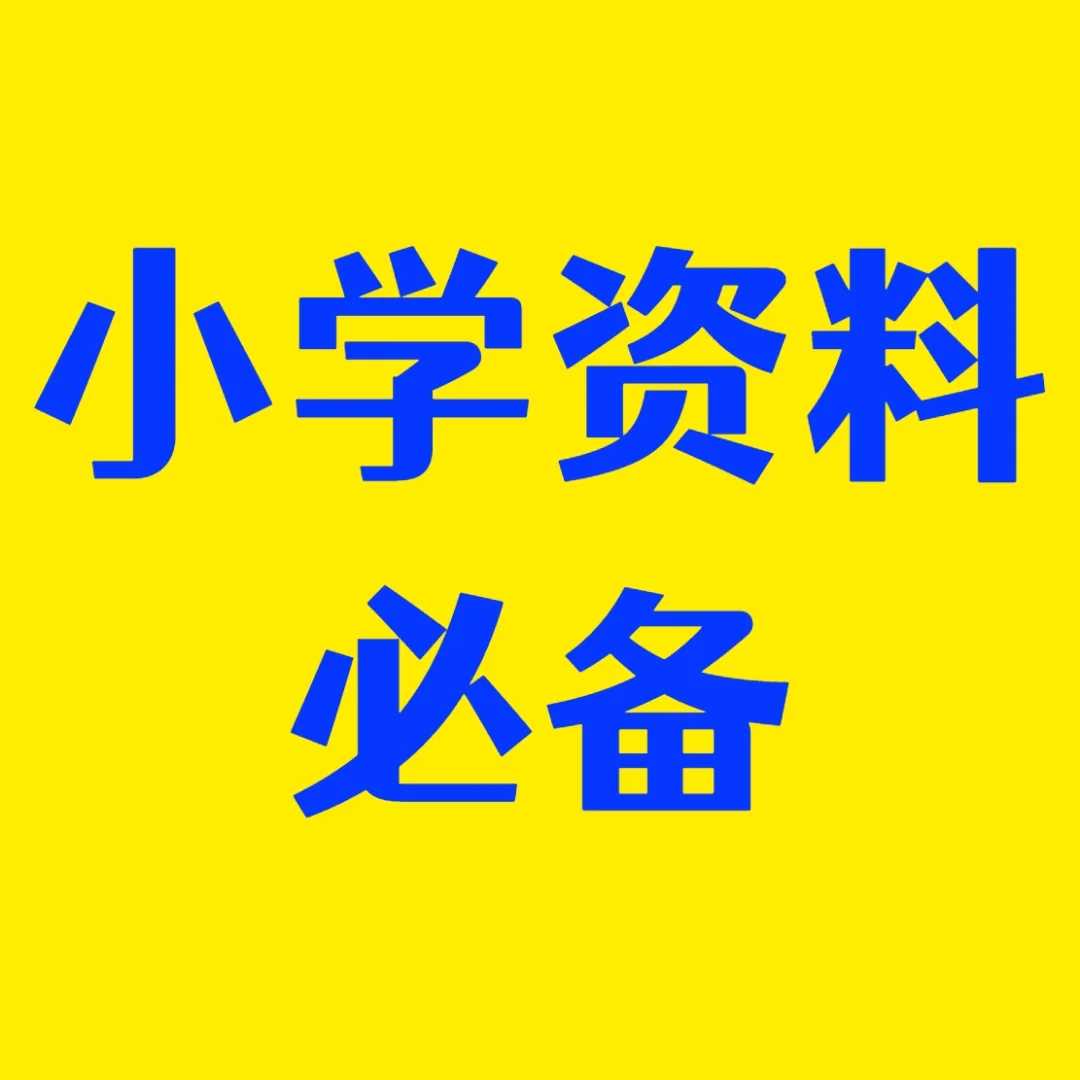 小学资料
必备